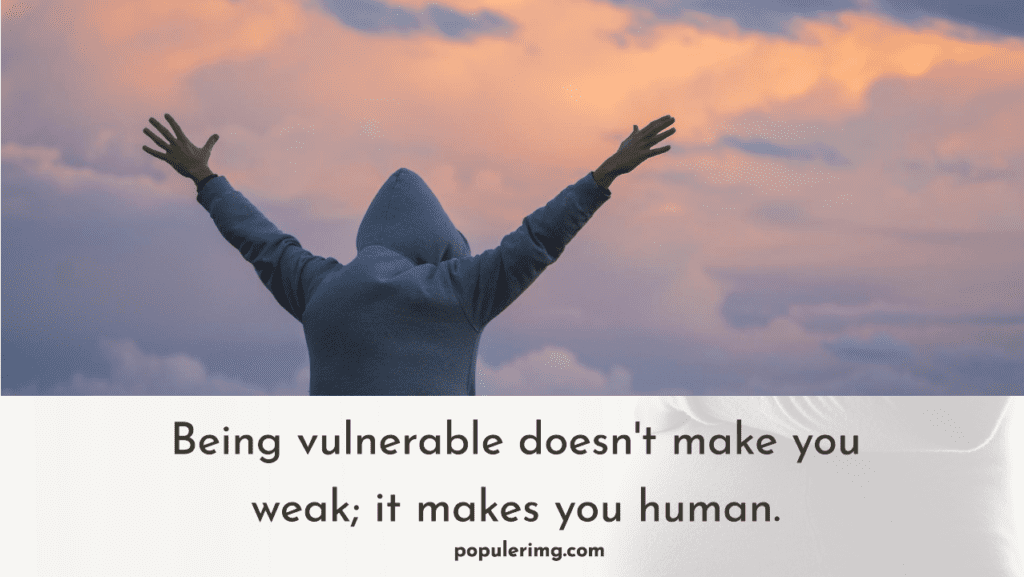 Being vulnerable doesn't make you weak; it makes you human.

populerimg.com